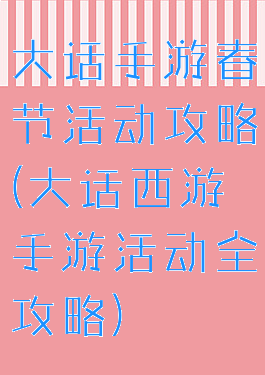 大话手游春节活动攻略(大话西游手游活动全攻略)